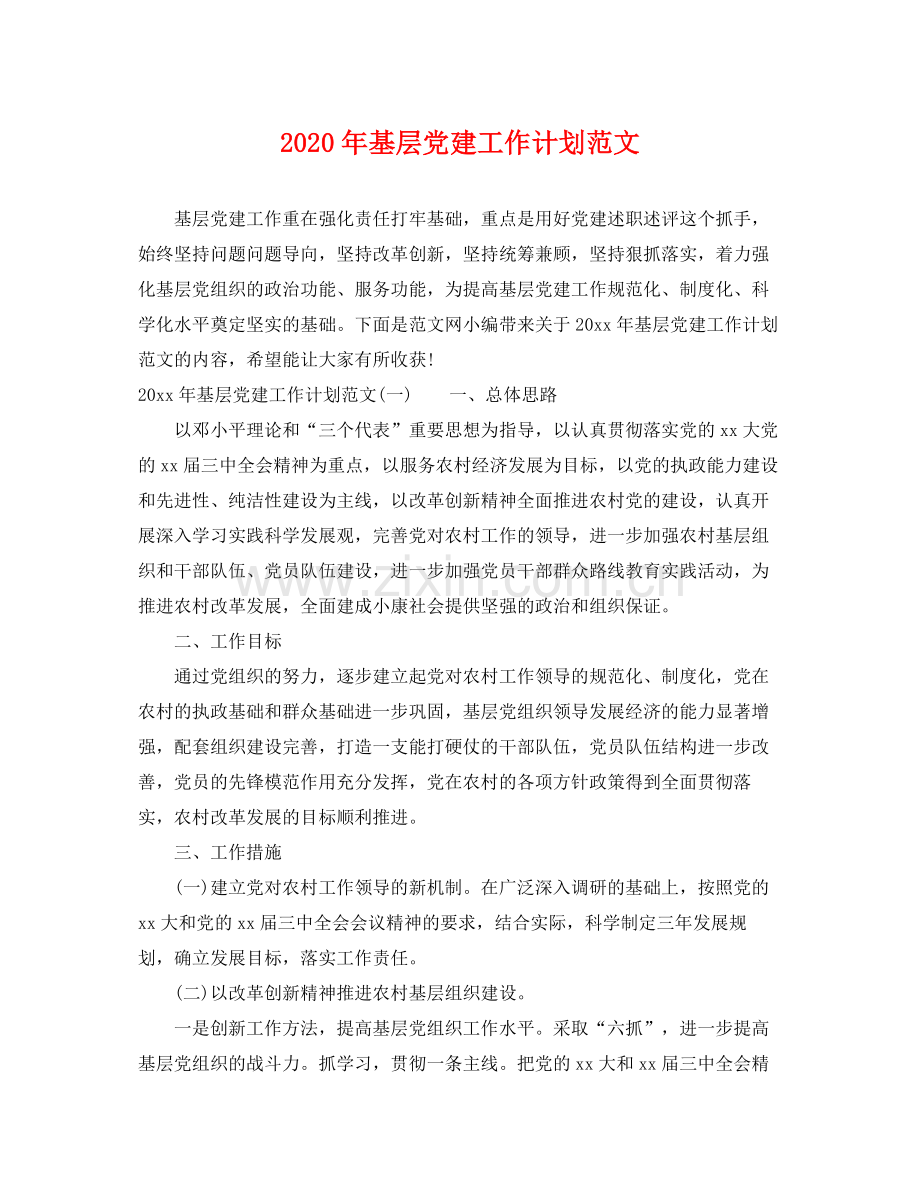 2020年基层党建工作计划范文

基层党建工作重在强化责任打牢基础，重点是用好党建述职述评这个抓手，始终坚持问题问题导向，坚持改革创新，坚持统筹兼顾，坚持狠抓落实，着力强化基层党组织的政治功能、服务功能，为提高基层党建工作规范化、制度化、科学化水平奠定坚实的基础。下面是范文网小编带来关于20xx年基层党建工作计划范文的内容，希望能让大家有所收获!

20xx年基层党建工作计划范文(一) 一、总体思路

以邓小平理论和“三个代表”重要思想为指导，以认真贯彻落实党的xx大党的xx届三中全会精神为重点，以服务农村经济发展为目标，以党的执政能力建设和先进性、纯洁性建设为主线，以改革创新精神全面推进农村党的建设，认真开展深入学习实践科学发展观，完善党对农村工作的领导，进一步加强农村基层组织和干部队伍、党员队伍建设，进一步加强党员干部群众路线教育实践活动，为推进农村改革发展，全面建成小康社会提供坚强的政治和组织保证。

二、工作目标

通过党组织的努力，逐步建立起党对农村工作领导的规范化、制度化，党在农村的执政基础和群众基础进一步巩固，基层党组织领导发展经济的能力显著增强，配套组织建设完善，打造一支能打硬仗的干部队伍，党员队伍结构进一步改善，党员的先锋模范作用充分发挥，党在农村的各项方针政策得到全面贯彻落实，农村改革发展的目标顺利推进。

三、工作措施

(一)建立党对农村工作领导的新机制。在广泛深入调研的基础上，按照党的xx大和党的xx届三中全会会议精神的要求，结合实际，科学制定三年发展规划，确立发展目标，落实工作责任。

(二)以改革创新精神推进农村基层组织建设。

一是创新工作方法，提高基层党组织工作水平。采取“六抓”，进一步提高基层党组织的战斗力。抓学习，贯彻一条主线。把党的xx大和xx届三中全会精

www.zixin.com.cn